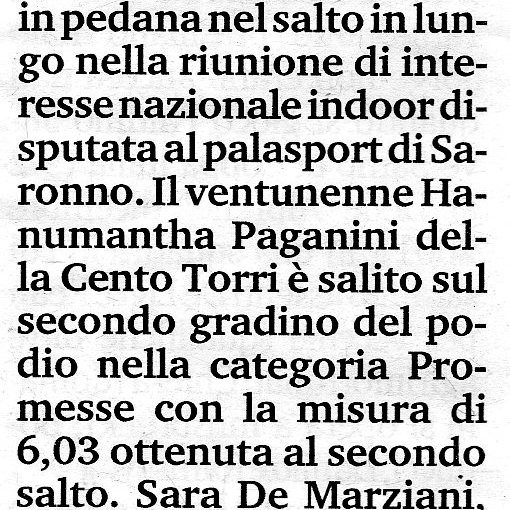 in pedana nel salto in lungo nella riunione di interesse nazionale indoor disputata al palasport di Saronno. Il ventunenne Hanumantha Paganini della Cento Torri è salito sul secondo gradino del podio nella categoria Promesse con la misura di 6,03 ottenuta al secondo salto. Sara De Marziani,